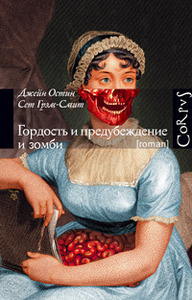 Джейн Остин
Сет Грэм-Смит

Гордость и предубеждение и зомби

[roman]

CoRpvS